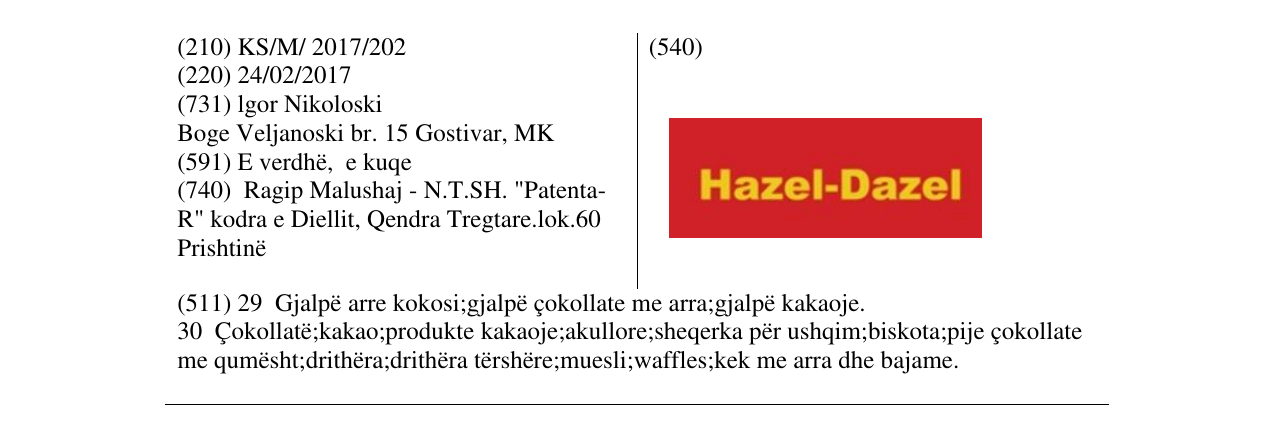 (210) KS/M/ 2017/202
(220) 24/02/2017
(731) lgor Nikoloski
Boge Veljanoski br. 15 Gostivar, MK
(591) E verdhë, e kuqe
(740) Ragip Malushaj - N.T.SH. "Patenta-R" kodra e Diellit, Qendra Tregtare.lok.60 Prishtinë

(540)

Hazel-Dazel

(511) 29 Gjalpë arre kokosi;gjalpë çokollate me arra;gjalpë kakaoje.
30 Çokollatë;kakao;produkte kakaoje;akullore;sheqerka për ushqim;biskota;pije çokollate me qumësht;drithëra;drithëra tërshëre;muesli;waffles;kek me arra dhe bajame.